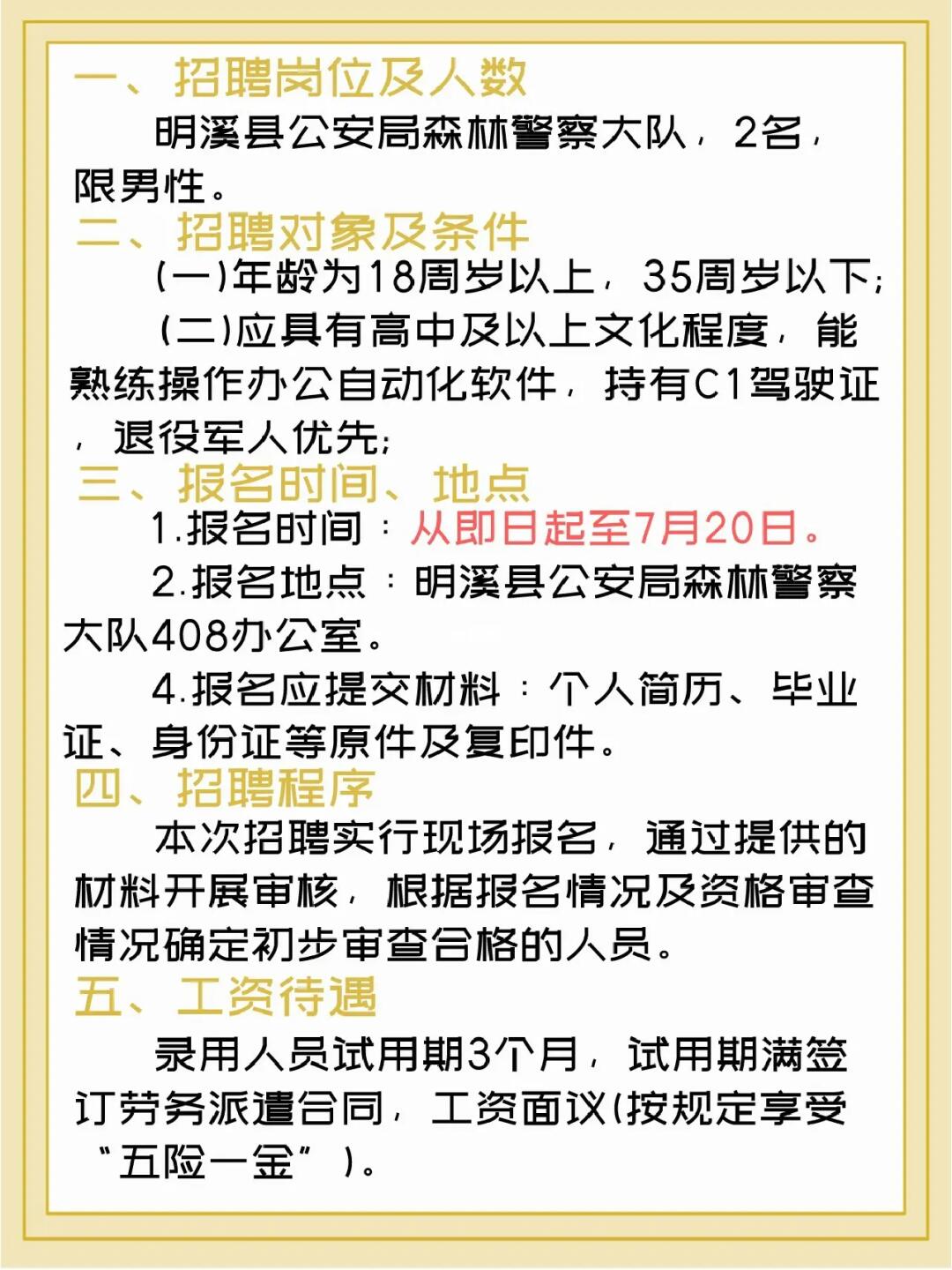 一、招聘岗位及人数

明溪县公安局森林警察大队，2名，限男性。

二、招聘对象及条件

(一)年龄为18周岁以上，35周岁以下;

(二)应具有高中及以上文化程度，能熟练操作办公自动化软件，持有C1驾驶证，退役军人优先;

三、报名时间、地点

1.报名时间：从即日起至7月20日。

2.报名地点：明溪县公安局森林警察大队408办公室。

4.报名应提交材料：个人简历、毕业证、身份证等原件及复印件。

四、招聘程序

本次招聘实行现场报名，通过提供的材料开展审核，根据报名情况及资格审查情况确定初步审查合格的人员。

五、工资待遇

录用人员试用期3个月，试用期满签订劳务派遣合同，工资面议(按规定享受“五险一金”)。